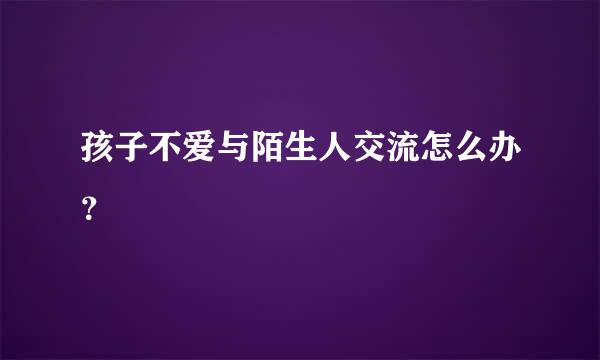 孩子不爱与陌生人交流怎么办？